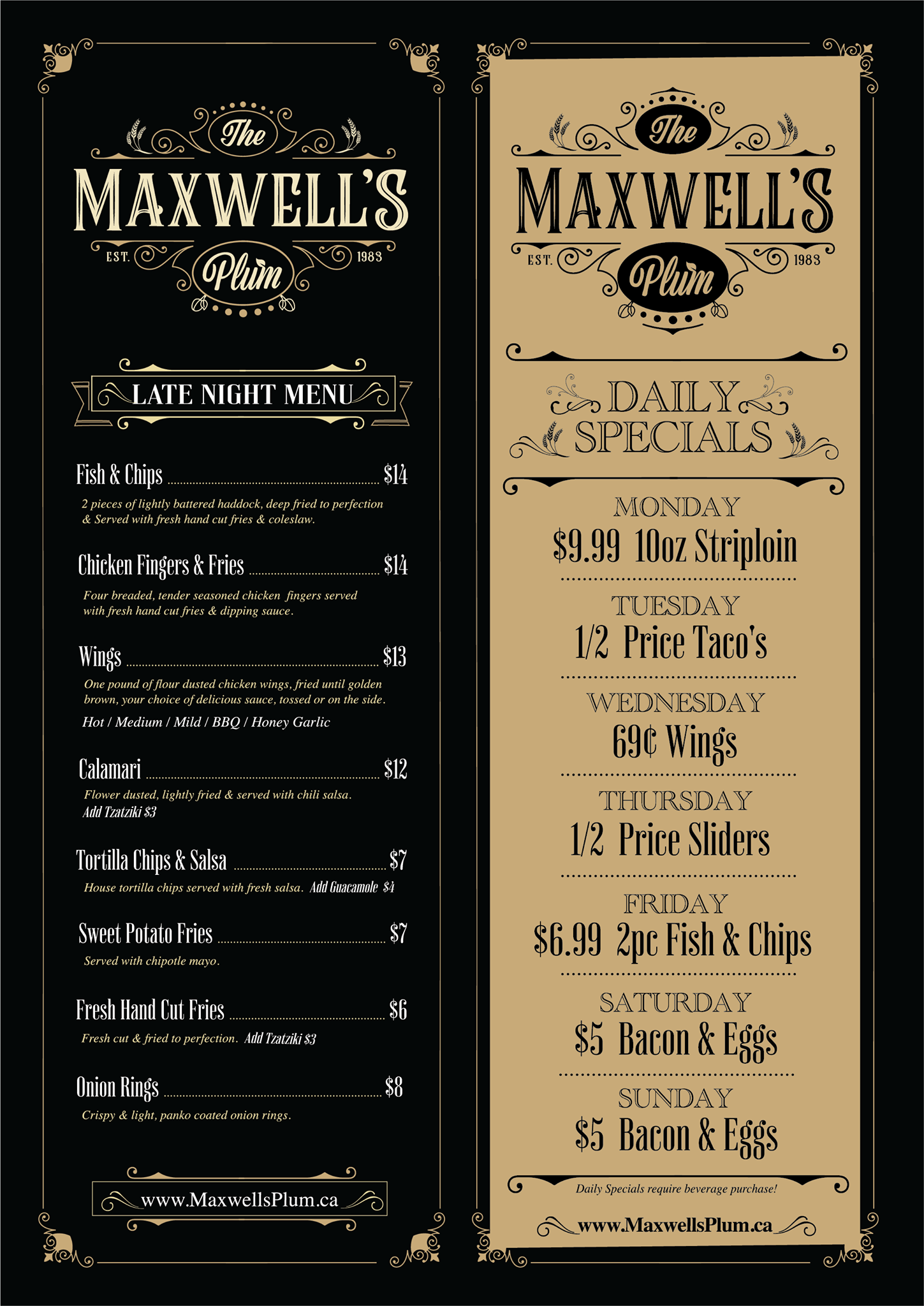 The
MAXWELL'S
EST. 1983
Plum

LATE NIGHT MENU

Fish & Chips $14
2 pieces of lightly battered haddock, deep fried to perfection & Served with fresh hand cut fries & coleslaw.

Chicken Fingers & Fries $14
Four breaded, tender seasoned chicken fingers served with fresh hand cut fries & dipping sauce.

Wings $13
One pound of flour dusted chicken wings, fried until golden brown, your choice of delicious sauce, tossed or on the side.
Hot / Medium / Mild / BBQ / Honey Garlic

Calamari $12
Flower dusted, lightly fried & served with chili salsa.
Add Tzatziki $3

Tortilla Chips & Salsa $7
House tortilla chips served with fresh salsa. Add Guacamole $4

Sweet Potato Fries $7
Served with chipotle mayo.

Fresh Hand Cut Fries $6
Fresh cut & fried to perfection. Add Tzatziki $3

Onion Rings $8
Crispy & light, panko coated onion rings.

www.MaxwellsPlum.ca

The
MAXWELL'S
EST. 1983
Plum

DAILY SPECIALS

MONDAY
$9.99 10oz Striploin

TUESDAY
1/2 Price Taco's

WEDNESDAY
69¢ Wings

THURSDAY
1/2 Price Sliders

FRIDAY
$6.99 2pc Fish & Chips

SATURDAY
$5 Bacon & Eggs

SUNDAY
$5 Bacon & Eggs

Daily Specials require beverage purchase!

www.MaxwellsPlum.ca